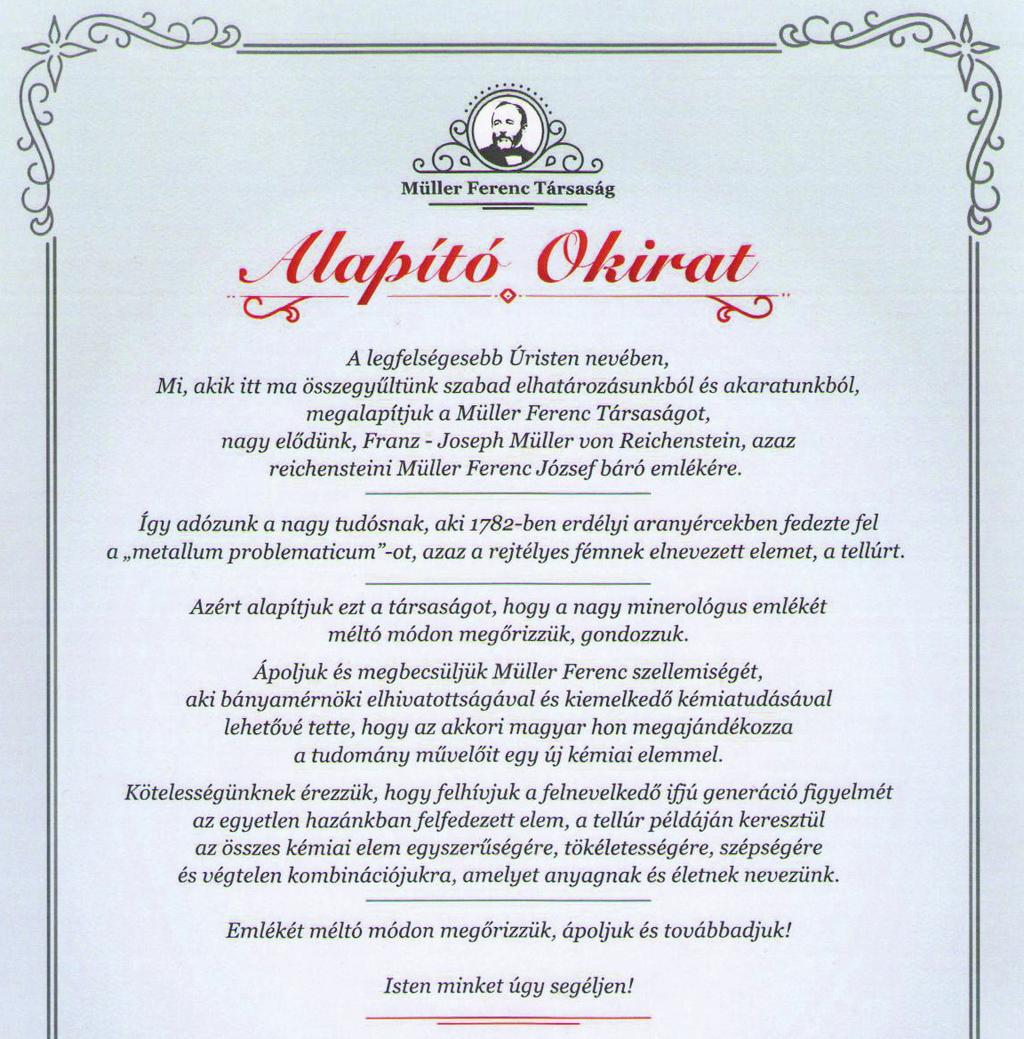 Müller Ferenc Társaság

Alapító Okirat

A legfelségesebb Úristen nevében,
Mi, akik itt ma összegyűltünk szabad elhatározásunkból és akaratunkból, megalapítjuk a Müller Ferenc Társaságot, nagy elődünk, Franz - Joseph Müller von Reichenstein, azaz reichensteini Müller Ferenc József báró emlékére.

Így adózunk a nagy tudósnak, aki 1782-ben erdélyi aranyércekben fedezte fel a „metallum problematicum"-ot, azaz a rejtélyes fémnek elnevezett elemet, a tellúrt.

Azért alapítjuk ezt a társaságot, hogy a nagy minerológus emlékét méltó módon megőrizzük, gondozzuk.

Ápoljuk és megbecsüljük Müller Ferenc szellemiségét, aki bányamérnöki elhivatottságával és kiemelkedő kémiatudásával lehetővé tette, hogy az akkori magyar hon megajándékozza a tudomány művelőit egy új kémiai elemmel.

Kötelességünknek érezzük, hogy felhívjuk a felnevelkedő ifjú generáció figyelmét az egyetlen hazánkban felfedezett elem, a tellúr példáján keresztül az összes kémiai elem egyszerűségére, tökéletességére, szépségére és végtelen kombinációjukra, amelyet anyagnak és életnek nevezünk.

Emlékét méltó módon megőrizzük, ápoljuk és továbbadjuk!

Isten minket úgy segéljen!